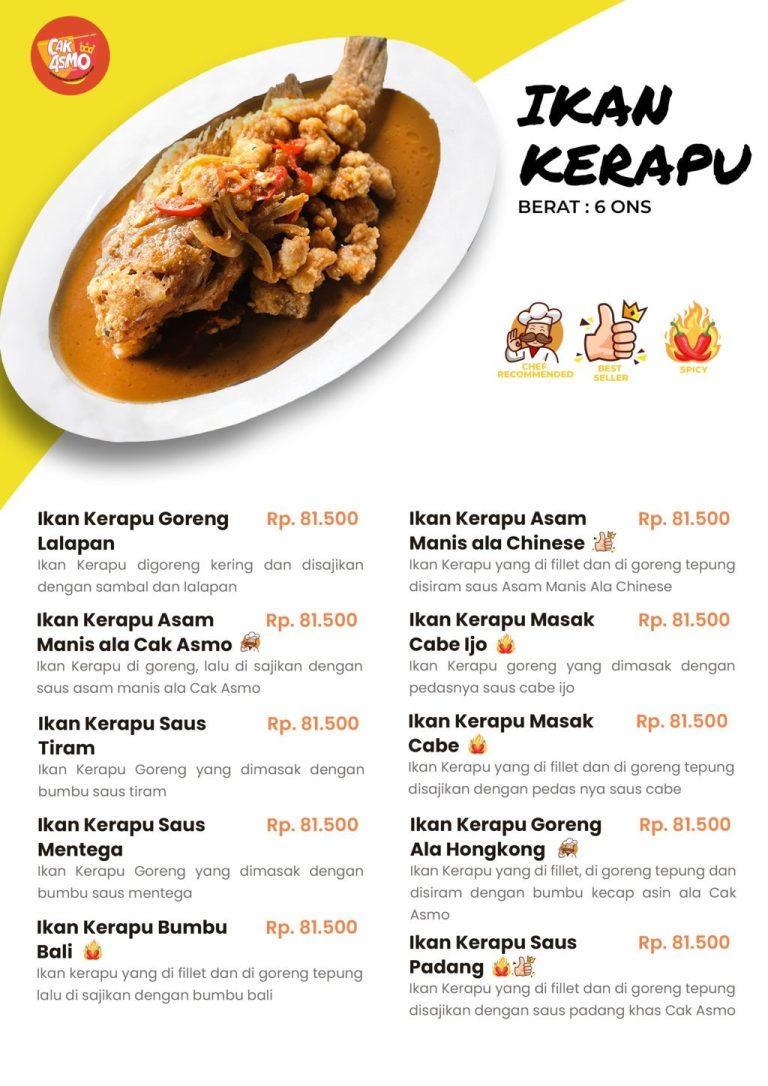 CAK ASMO

IKAN KERAPU

BERAT : 6 ONS

CHEF RECOMMENDED

BEST SELLER

SPICY

Ikan Kerapu Goreng Lalapan Rp. 81.500
Ikan Kerapu digoreng kering dan disajikan dengan sambal dan lalapan

Ikan Kerapu Asam Manis ala Cak Asmo Rp. 81.500
Ikan Kerapu di goreng, lalu di sajikan dengan saus asam manis ala Cak Asmo

Ikan Kerapu Saus Tiram Rp. 81.500
Ikan Kerapu Goreng yang dimasak dengan bumbu saus tiram

Ikan Kerapu Saus Mentega Rp. 81.500
Ikan Kerapu Goreng yang dimasak dengan bumbu saus mentega

Ikan Kerapu Bumbu Bali Rp. 81.500
Ikan kerapu yang di fillet dan di goreng tepung lalu di sajikan dengan bumbu bali

Ikan Kerapu Asam Manis ala Chinese Rp. 81.500
Ikan Kerapu yang di fillet dan di goreng tepung disiram saus Asam Manis Ala Chinese

Ikan Kerapu Masak Cabe Ijo Rp. 81.500
Ikan Kerapu goreng yang dimasak dengan pedasnya saus cabe ijo

Ikan Kerapu Masak Cabe Rp. 81.500
Ikan Kerapu yang di fillet dan di goreng tepung disajikan dengan pedas nya saus cabe

Ikan Kerapu Goreng Ala Hongkong Rp. 81.500
Ikan Kerapu yang di fillet, di goreng tepung dan disiram dengan bumbu kecap asin ala Cak Asmo

Ikan Kerapu Saus Padang Rp. 81.500
Ikan Kerapu yang di fillet dan di goreng tepung disajikan dengan saus padang khas Cak Asmo